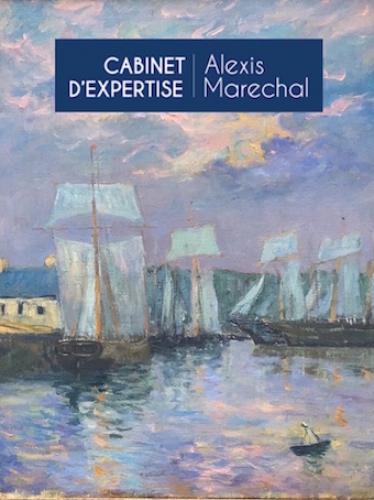 CABINET D'EXPERTISE

Alexis Marechal